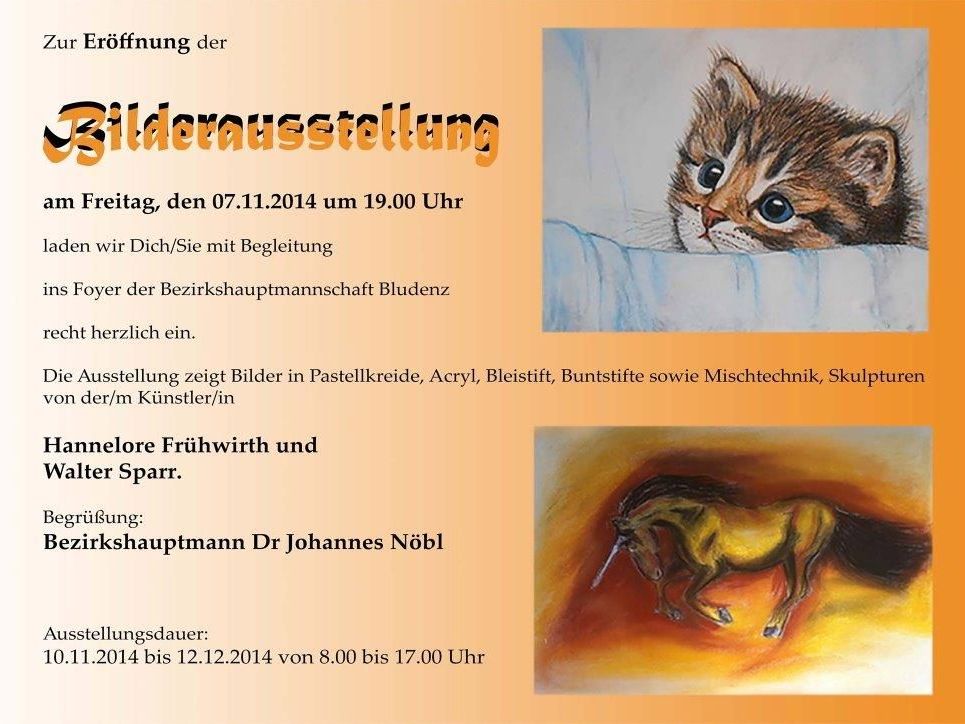 Zur Eröffnung der

Bilderausstellung

am Freitag, den 07.11.2014 um 19.00 Uhr

laden wir Dich/Sie mit Begleitung

ins Foyer der Bezirkshauptmannschaft Bludenz

recht herzlich ein.

Die Ausstellung zeigt Bilder in Pastellkreide, Acryl, Bleistift, Buntstifte sowie Mischtechnik, Skulpturen von der/m Künstler/in

Hannelore Frühwirth und
Walter Sparr.

Begrüßung:
Bezirkshauptmann Dr Johannes Nöbl

Ausstellungsdauer:
10.11.2014 bis 12.12.2014 von 8.00 bis 17.00 Uhr